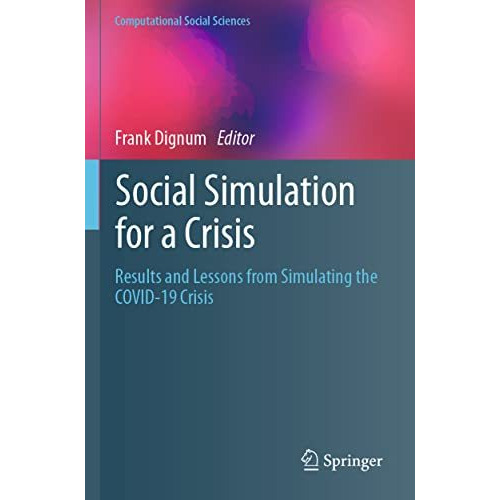 Computational Social Sciences

Frank Dignum Editor

Social Simulation for a Crisis

Results and Lessons from Simulating the COVID-19 Crisis

Springer